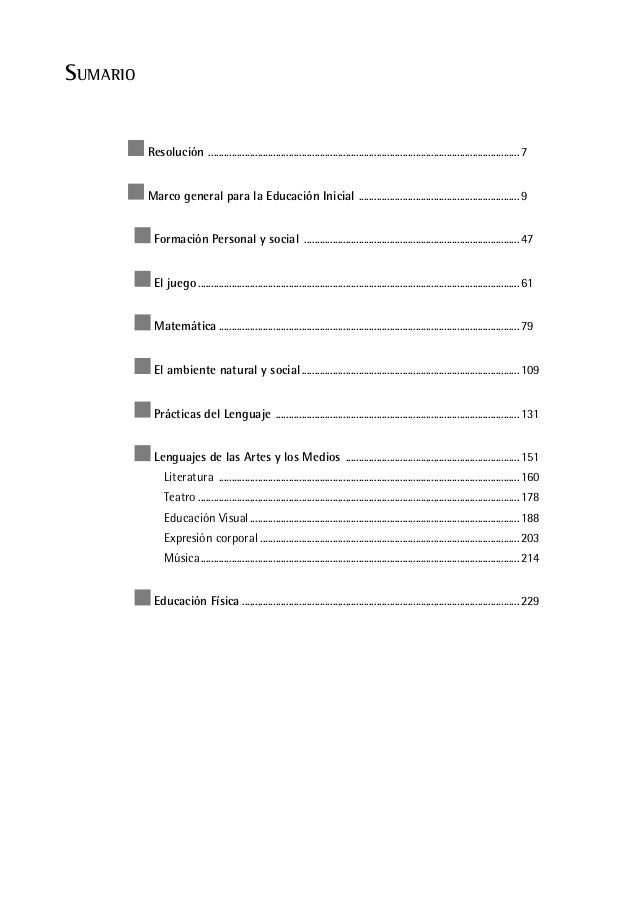 SUMARIO

Resolución .......... 7

Marco general para la Educación Inicial .......... 9

Formación Personal y social .......... 47

El juego .......... 61

Matemática .......... 79

El ambiente natural y social .......... 109

Prácticas del Lenguaje .......... 131

Lenguajes de las Artes y los Medios .......... 151
Literatura .......... 160
Teatro .......... 178
Educación Visual .......... 188
Expresión corporal .......... 203
Música .......... 214

Educación Física .......... 229